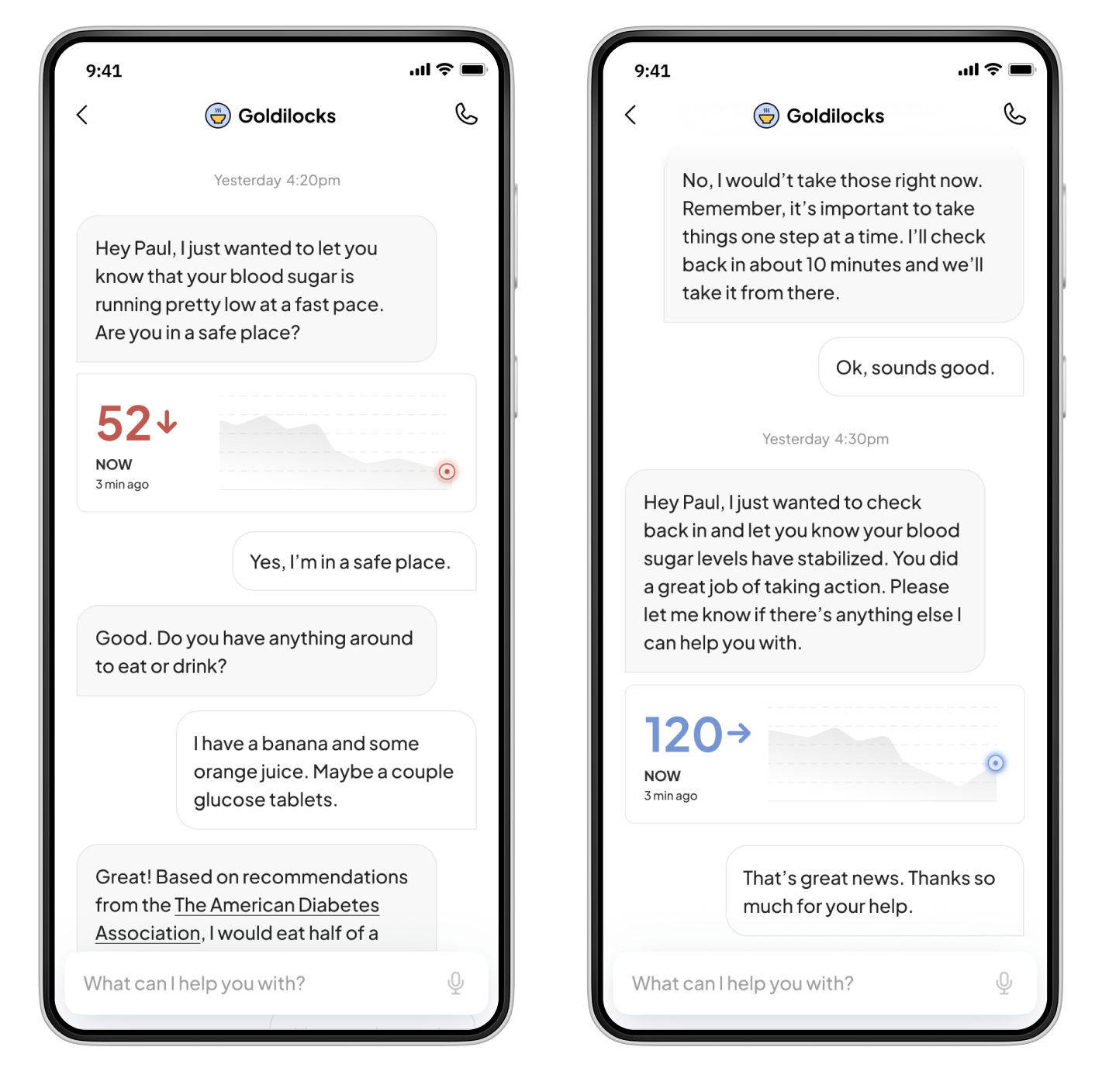 9:41

Goldilocks

Yesterday 4:20pm

Hey Paul, I just wanted to let you know that your blood sugar is running pretty low at a fast pace. Are you in a safe place?

52↓
NOW
3 min ago

Yes, I'm in a safe place.

Good. Do you have anything around to eat or drink?

I have a banana and some orange juice. Maybe a couple glucose tablets.

Great! Based on recommendations from the The American Diabetes Association, I would eat half of a

What can I help you with?

9:41

Goldilocks

No, I would't take those right now. Remember, it's important to take things one step at a time. I'll check back in about 10 minutes and we'll take it from there.

Ok, sounds good.

Yesterday 4:30pm

Hey Paul, I just wanted to check back in and let you know your blood sugar levels have stabilized. You did a great job of taking action. Please let me know if there's anything else I can help you with.

120→
NOW
3 min ago

That's great news. Thanks so much for your help.

What can I help you with?